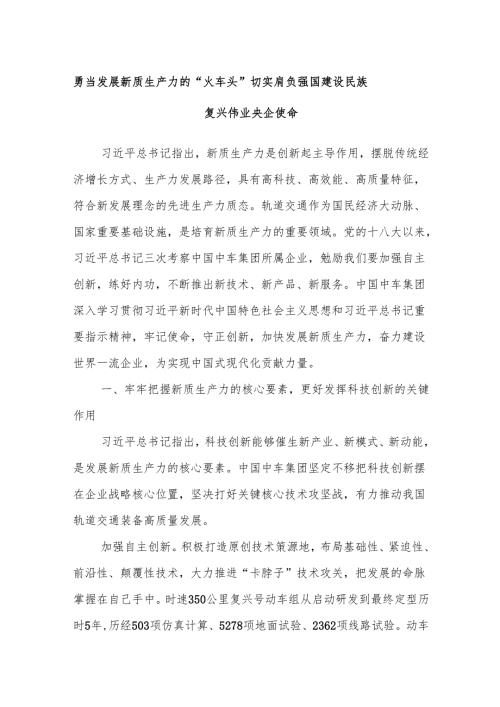 勇当发展新质生产力的“火车头”切实肩负强国建设民族复兴伟业央企使命

习近平总书记指出，新质生产力是创新起主导作用，摆脱传统经济增长方式、生产力发展路径，具有高科技、高效能、高质量特征，符合新发展理念的先进生产力质态。轨道交通作为国民经济大动脉、国家重要基础设施，是培育新质生产力的重要领域。党的十八大以来，习近平总书记三次考察中国中车集团所属企业，勉励我们要加强自主创新，练好内功，不断推出新技术、新产品、新服务。中国中车集团深入学习贯彻习近平新时代中国特色社会主义思想和习近平总书记重要指示精神，牢记使命，守正创新，加快发展新质生产力，奋力建设世界一流企业，为实现中国式现代化贡献力量。

一、牢牢把握新质生产力的核心要素，更好发挥科技创新的关键作用

习近平总书记指出，科技创新能够催生新产业、新模式、新动能，是发展新质生产力的核心要素。中国中车集团坚定不移把科技创新摆在企业战略核心位置，坚决打好关键核心技术攻坚战，有力推动我国轨道交通装备高质量发展。

加强自主创新。积极打造原创技术策源地，布局基础性、紧迫性、前沿性、颠覆性技术，大力推进“卡脖子”技术攻关，把发展的命脉掌握在自己手中。时速350公里复兴号动车组从启动研发到最终定型历时5年，历经503项仿真计算、5278项地面试验、2362项线路试验。动车